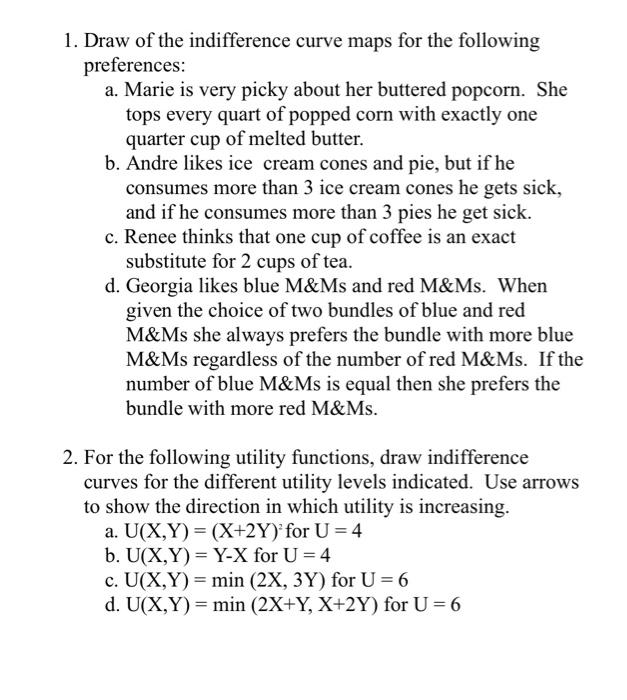 1. Draw of the indifference curve maps for the following preferences:

a. Marie is very picky about her buttered popcorn. She tops every quart of popped corn with exactly one quarter cup of melted butter.

b. Andre likes ice cream cones and pie, but if he consumes more than 3 ice cream cones he gets sick, and if he consumes more than 3 pies he get sick.

c. Renee thinks that one cup of coffee is an exact substitute for 2 cups of tea.

d. Georgia likes blue M&Ms and red M&Ms. When given the choice of two bundles of blue and red M&Ms she always prefers the bundle with more blue M&Ms regardless of the number of red M&Ms. If the number of blue M&Ms is equal then she prefers the bundle with more red M&Ms.

2. For the following utility functions, draw indifference curves for the different utility levels indicated. Use arrows to show the direction in which utility is increasing.

a. $U(X,Y) = (X+2Y)^2$ for $U = 4$

b. $U(X,Y) = Y-X$ for $U = 4$

c. $U(X,Y) = \min(2X, 3Y)$ for $U = 6$

d. $U(X,Y) = \min(2X+Y, X+2Y)$ for $U = 6$